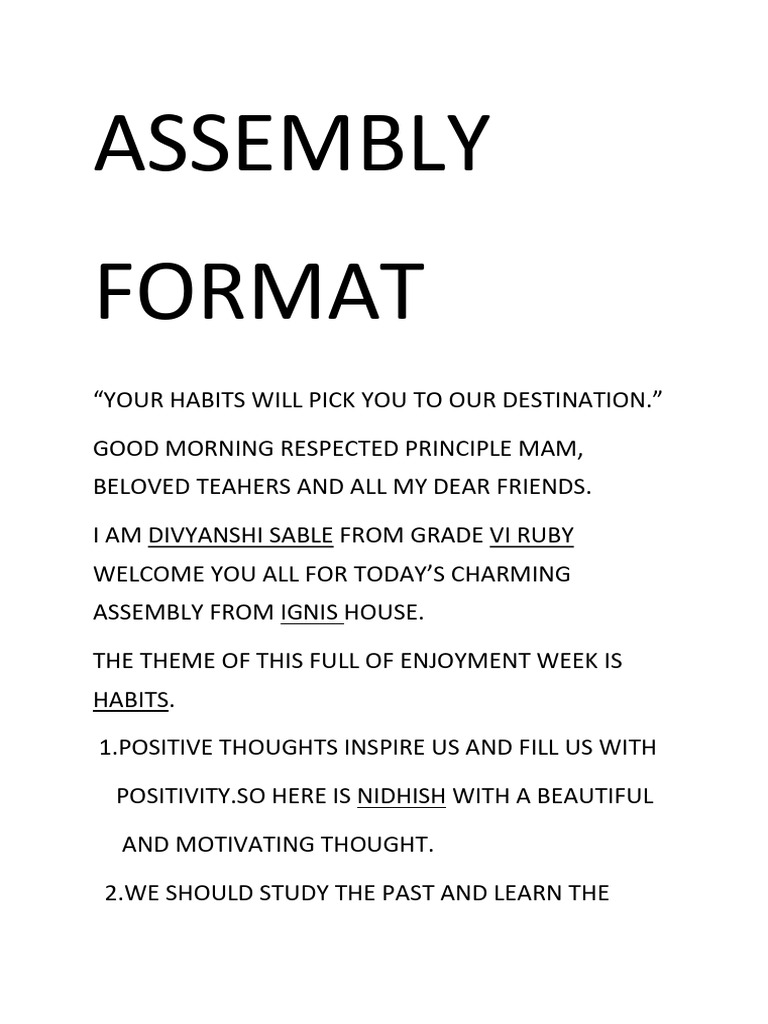 ASSEMBLY FORMAT

“YOUR HABITS WILL PICK YOU TO OUR DESTINATION.”

GOOD MORNING RESPECTED PRINCIPLE MAM, BELOVED TEAHERS AND ALL MY DEAR FRIENDS.

I AM DIVYANSHI SABLE FROM GRADE VI RUBY WELCOME YOU ALL FOR TODAY’S CHARMING ASSEMBLY FROM IGNIS HOUSE.

THE THEME OF THIS FULL OF ENJOYMENT WEEK IS HABITS.

1.POSITIVE THOUGHTS INSPIRE US AND FILL US WITH POSITIVITY.SO HERE IS NIDHISH WITH A BEAUTIFUL AND MOTIVATING THOUGHT.

2.WE SHOULD STUDY THE PAST AND LEARN THE